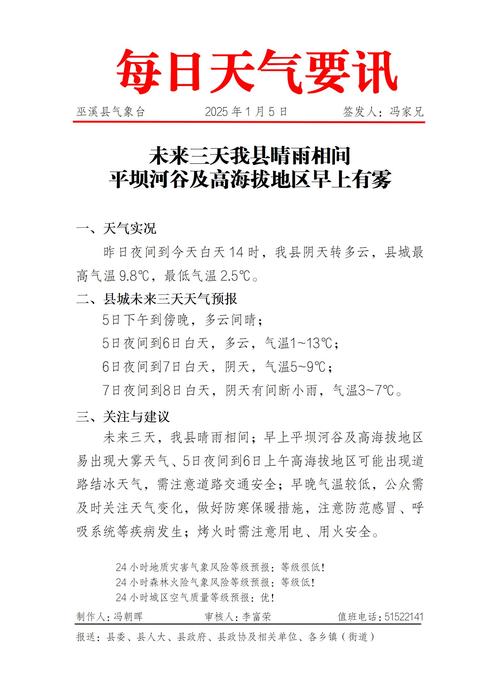 每日天气要讯

巫溪县气象台　2025 年 1 月 5 日　签发人：冯家兄

未来三天我县晴雨相间
平坝河谷及高海拔地区早上有雾

一、天气实况

昨日夜间到今天白天 14 时，我县阴天转多云，县城最高气温 9.8℃，最低气温 2.5℃。

二、县城未来三天天气预报

5日下午到傍晚，多云间晴；

5日夜间到6日白天，多云，气温1~13℃；

6日夜间到7日白天，阴天，气温5~9℃；

7日夜间到8日白天，阴天有间断小雨，气温3~7℃。

三、关注与建议

未来三天，我县晴雨相间；早上平坝河谷及高海拔地区易出现大雾天气、5日夜间到6日上午高海拔地区可能出现道路结冰天气，需注意道路交通安全；早晚气温较低，公众需及时关注天气变化，做好防寒保暖措施，注意防范感冒、呼吸系统等疾病发生；烤火时需注意用电、用火安全。

24 小时地质灾害气象风险等级预报：等级很低！
24 小时森林火险气象风险等级预报：等级低！
24 小时城区空气质量等级预报：优！

制作人：冯朝晖　审核人：李富荣　值班电话：51522141

报送：县委、县人大、县政府、县政协及相关单位、各乡镇（街道）